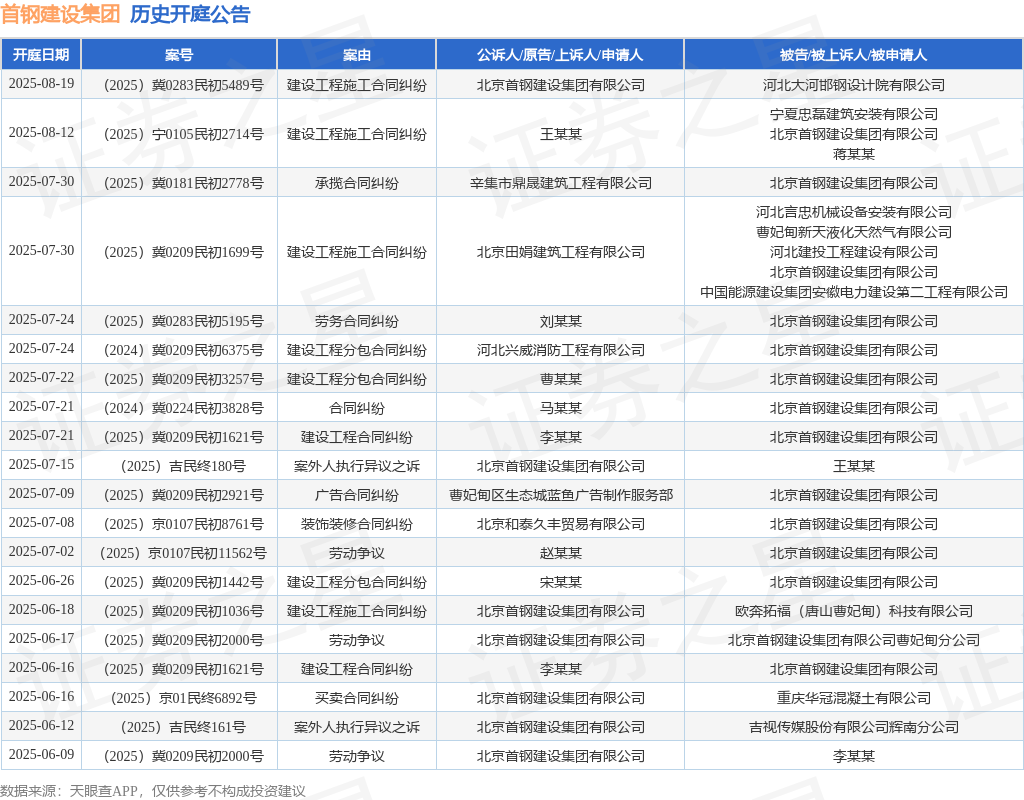 首钢建设集团 历史开庭公告

| 开庭日期 | 案号 | 案由 | 公诉人/原告/上诉人/申请人 | 被告/被上诉人/被申请人 |
|---|---|---|---|---|
| 2025-08-19 | （2025）冀0283民初5489号 | 建设工程施工合同纠纷 | 北京首钢建设集团有限公司 | 河北大河邯钢设计院有限公司 |
| 2025-08-12 | （2025）宁0105民初2714号 | 建设工程施工合同纠纷 | 王某某 | 宁夏忠磊建筑安装有限公司 北京首钢建设集团有限公司 蒋某某 |
| 2025-07-30 | （2025）冀0181民初2778号 | 承揽合同纠纷 | 辛集市鼎晟建筑工程有限公司 | 北京首钢建设集团有限公司 |
| 2025-07-30 | （2025）冀0209民初1699号 | 建设工程施工合同纠纷 | 北京田娟建筑工程有限公司 | 河北言忠机械设备安装有限公司 曹妃甸新天液化天然气有限公司 河北建投工程建设有限公司 北京首钢建设集团有限公司 中国能源建设集团安徽电力建设第二工程有限公司 |
| 2025-07-24 | （2025）冀0283民初5195号 | 劳务合同纠纷 | 刘某某 | 北京首钢建设集团有限公司 |
| 2025-07-24 | （2024）冀0209民初6375号 | 建设工程分包合同纠纷 | 河北兴威消防工程有限公司 | 北京首钢建设集团有限公司 |
| 2025-07-22 | （2025）冀0209民初3257号 | 建设工程分包合同纠纷 | 曹某某 | 北京首钢建设集团有限公司 |
| 2025-07-21 | （2024）冀0224民初3828号 | 合同纠纷 | 马某某 | 北京首钢建设集团有限公司 |
| 2025-07-21 | （2025）冀0209民初1621号 | 建设工程合同纠纷 | 李某某 | 北京首钢建设集团有限公司 |
| 2025-07-15 | （2025）吉民终180号 | 案外人执行异议之诉 | 北京首钢建设集团有限公司 | 王某某 |
| 2025-07-09 | （2025）冀0209民初2921号 | 广告合同纠纷 | 曹妃甸区生态城蓝鱼广告制作服务部 | 北京首钢建设集团有限公司 |
| 2025-07-08 | （2025）京0107民初8761号 | 装饰装修合同纠纷 | 北京和泰久丰贸易有限公司 | 北京首钢建设集团有限公司 |
| 2025-07-02 | （2025）京0107民初11562号 | 劳动争议 | 赵某某 | 北京首钢建设集团有限公司 |
| 2025-06-26 | （2025）冀0209民初1442号 | 建设工程分包合同纠纷 | 宋某某 | 北京首钢建设集团有限公司 |
| 2025-06-18 | （2025）冀0209民初1036号 | 建设工程施工合同纠纷 | 北京首钢建设集团有限公司 | 欧奔拓福（唐山曹妃甸）科技有限公司 |
| 2025-06-17 | （2025）冀0209民初2000号 | 劳动争议 | 北京首钢建设集团有限公司 | 北京首钢建设集团有限公司曹妃甸分公司 |
| 2025-06-16 | （2025）冀0209民初1621号 | 建设工程合同纠纷 | 李某某 | 北京首钢建设集团有限公司 |
| 2025-06-16 | （2025）京01民终6892号 | 买卖合同纠纷 | 北京首钢建设集团有限公司 | 重庆华冠混凝土有限公司 |
| 2025-06-12 | （2025）吉民终161号 | 案外人执行异议之诉 | 北京首钢建设集团有限公司 | 吉视传媒股份有限公司辉南分公司 |
| 2025-06-09 | （2025）冀0209民初2000号 | 劳动争议 | 北京首钢建设集团有限公司 | 李某某 |

数据来源：天眼查APP，仅供参考不构成投资建议